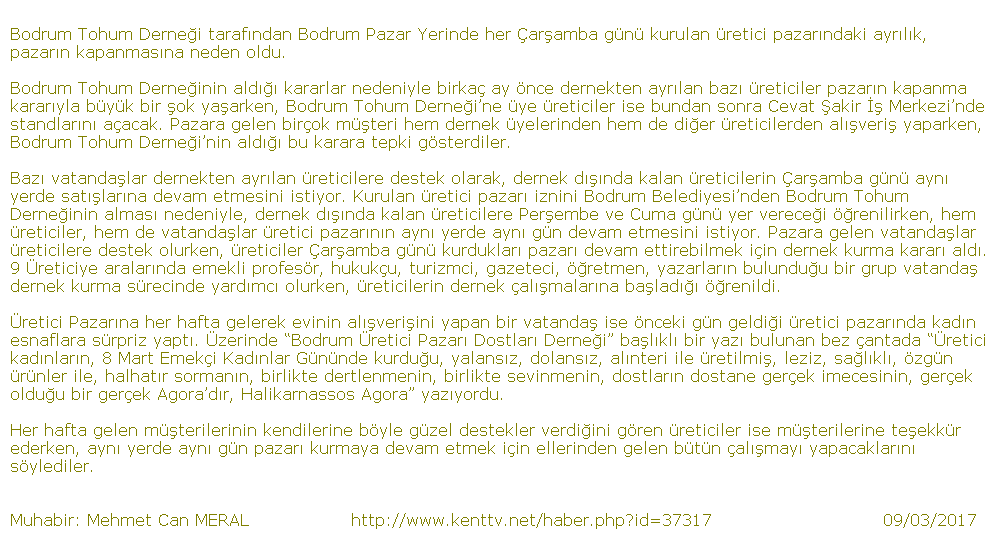 Bodrum Tohum Derneği tarafından Bodrum Pazar Yerinde her Çarşamba günü kurulan üretici pazarındaki ayrılık, pazarın kapanmasına neden oldu.

Bodrum Tohum Derneğinin aldığı kararlar nedeniyle birkaç ay önce dernekten ayrılan bazı üreticiler pazarın kapanma kararıyla büyük bir şok yaşarken, Bodrum Tohum Derneği'ne üye üreticiler ise bundan sonra Cevat Şakir İş Merkezi'nde standlarını açacak. Pazara gelen birçok müşteri hem dernek üyelerinden hem de diğer üreticilerden alışveriş yaparken, Bodrum Tohum Derneği'nin aldığı bu karara tepki gösterdiler.

Bazı vatandaşlar dernekten ayrılan üreticilere destek olarak, dernek dışında kalan üreticilerin Çarşamba günü aynı yerde satışlarına devam etmesini istiyor. Kurulan üretici pazarı iznini Bodrum Belediyesi'nden Bodrum Tohum Derneğinin alması nedeniyle, dernek dışında kalan üreticilere Perşembe ve Cuma günü yer vereceği öğrenilirken, hem üreticiler, hem de vatandaşlar üretici pazarının aynı yerde aynı gün devam etmesini istiyor. Pazara gelen vatandaşlar üreticilere destek olurken, üreticiler Çarşamba günü kurdukları pazarı devam ettirebilmek için dernek kurma kararı aldı. 9 Üreticiye aralarında emekli profesör, hukukçu, turizmci, gazeteci, öğretmen, yazarların bulunduğu bir grup vatandaş dernek kurma sürecinde yardımcı olurken, üreticilerin dernek çalışmalarına başladığı öğrenildi.

Üretici Pazarına her hafta gelerek evinin alışverişini yapan bir vatandaş ise önceki gün geldiği üretici pazarında kadın esnaflara sürpriz yaptı. Üzerinde "Bodrum Üretici Pazarı Dostları Derneği" başlıklı bir yazı bulunan bez çantada "Üretici kadınların, 8 Mart Emekçi Kadınlar Gününde kurduğu, yalansız, dolansız, alınteri ile üretilmiş, leziz, sağlıklı, özgün ürünler ile, halhatır sormanın, birlikte dertlenmenin, birlikte sevinmenin, dostların dostane gerçek imecesinin, gerçek olduğu bir gerçek Agora'dır, Halikarnassos Agora" yazıyordu.

Her hafta gelen müşterilerinin kendilerine böyle güzel destekler verdiğini gören üreticiler ise müşterilerine teşekkür ederken, aynı yerde aynı gün pazarı kurmaya devam etmek için ellerinden gelen bütün çalışmayı yapacaklarını söylediler.

Muhabir: Mehmet Can MERAL http://www.kenttv.net/haber.php?id=37317 09/03/2017